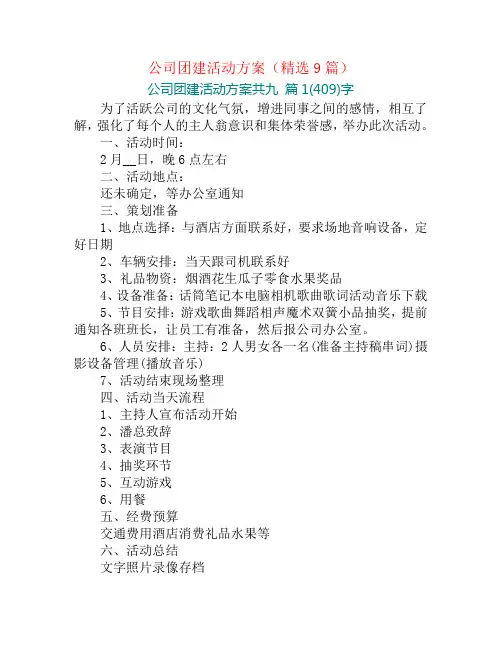 公司团建活动方案（精选 9 篇）

公司团建活动方案共九 篇 1(409)字

为了活跃公司的文化气氛，增进同事之间的感情，相互了解，强化了每个人的主人翁意识和集体荣誉感，举办此次活动。

一、活动时间：

2 月__日，晚 6 点左右

二、活动地点：

还未确定，等办公室通知

三、策划准备

1、地点选择：与酒店方面联系好，要求场地音响设备，定好日期

2、车辆安排：当天跟司机联系好

3、礼品物资：烟酒花生瓜子零食水果奖品

4、设备准备：话筒笔记本电脑相机歌曲歌词活动音乐下载

5、节目安排：游戏歌曲舞蹈相声魔术双簧小品抽奖，提前通知各班班长，让员工有准备，然后报公司办公室。

6、人员安排：主持：2 人男女各一名(准备主持稿串词)摄影设备管理(播放音乐)

7、活动结束现场整理

四、活动当天流程

1、主持人宣布活动开始

2、潘总致辞

3、表演节目

4、抽奖环节

5、互动游戏

6、用餐

五、经费预算

交通费用酒店消费礼品水果等

六、活动总结

文字照片录像存档